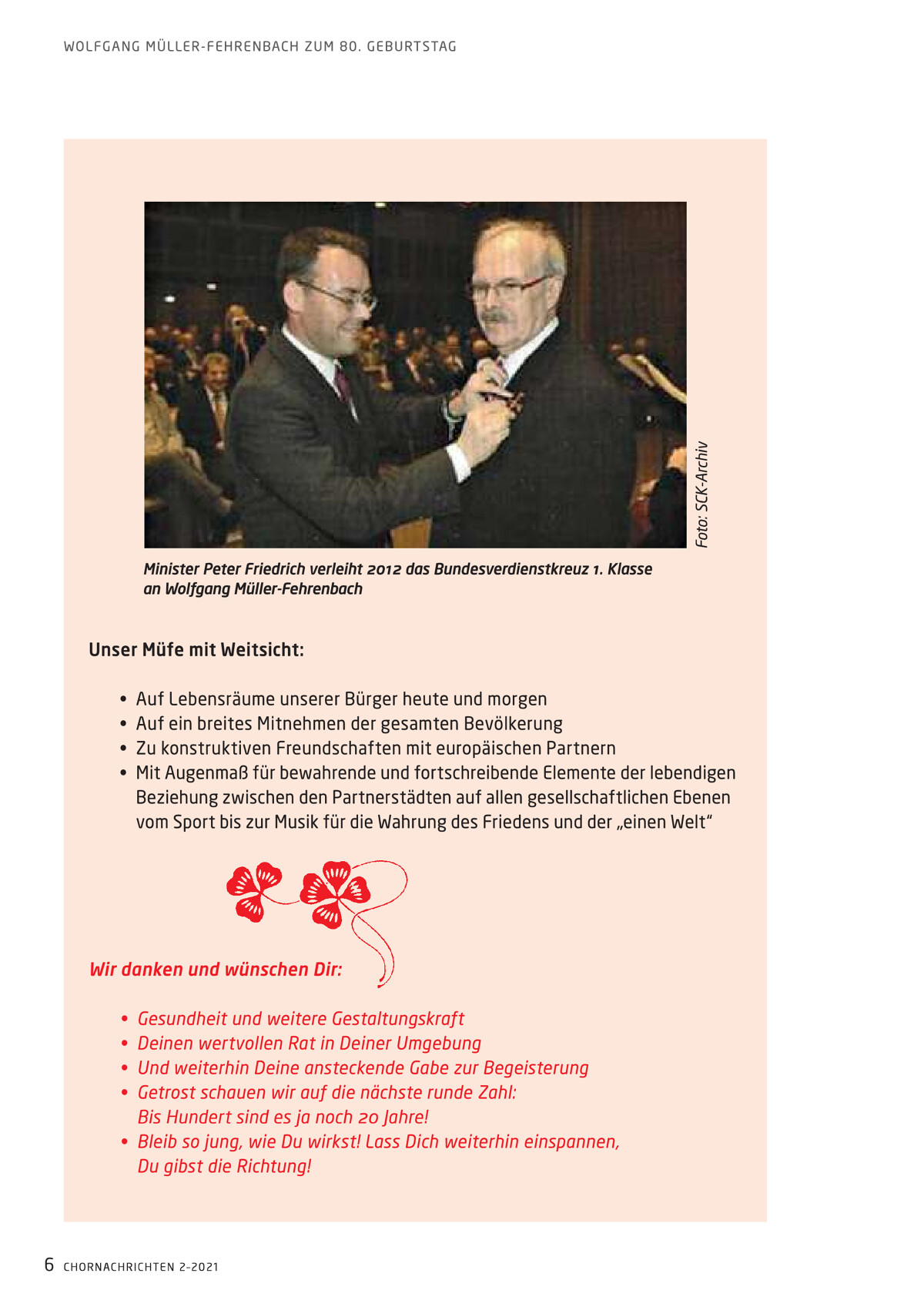 WOLFGANG MÜLLER-FEHRENBACH ZUM 80. GEBURTSTAG

Foto: SCK-Archiv

Minister Peter Friedrich verleiht 2012 das Bundesverdienstkreuz 1. Klasse an Wolfgang Müller-Fehrenbach

Unser Müfe mit Weitsicht:

• Auf Lebensräume unserer Bürger heute und morgen
• Auf ein breites Mitnehmen der gesamten Bevölkerung
• Zu konstruktiven Freundschaften mit europäischen Partnern
• Mit Augenmaß für bewahrende und fortschreibende Elemente der lebendigen Beziehung zwischen den Partnerstädten auf allen gesellschaftlichen Ebenen vom Sport bis zur Musik für die Wahrung des Friedens und der „einen Welt“

Wir danken und wünschen Dir:

• Gesundheit und weitere Gestaltungskraft
• Deinen wertvollen Rat in Deiner Umgebung
• Und weiterhin Deine ansteckende Gabe zur Begeisterung
• Getrost schauen wir auf die nächste runde Zahl: Bis Hundert sind es ja noch 20 Jahre!
• Bleib so jung, wie Du wirkst! Lass Dich weiterhin einspannen, Du gibst die Richtung!

6 CHORNACHRICHTEN 2-2021